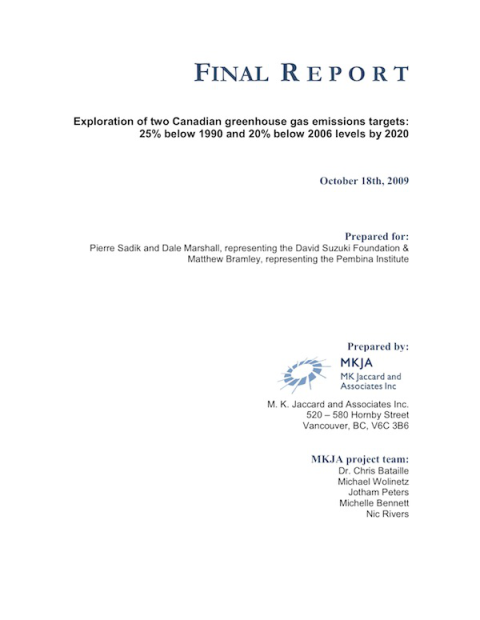 FINAL REPORT

Exploration of two Canadian greenhouse gas emissions targets: 25% below 1990 and 20% below 2006 levels by 2020

October 18th, 2009

Prepared for:
Pierre Sadik and Dale Marshall, representing the David Suzuki Foundation & Matthew Bramley, representing the Pembina Institute

Prepared by:
MKJA
MK Jaccard and Associates Inc
M. K. Jaccard and Associates Inc.
520 – 580 Hornby Street
Vancouver, BC, V6C 3B6

MKJA project team:
Dr. Chris Bataille
Michael Wolinetz
Jotham Peters
Michelle Bennett
Nic Rivers